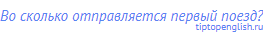 Во сколько отправляется первый поезд?
tiptopenglish.ru